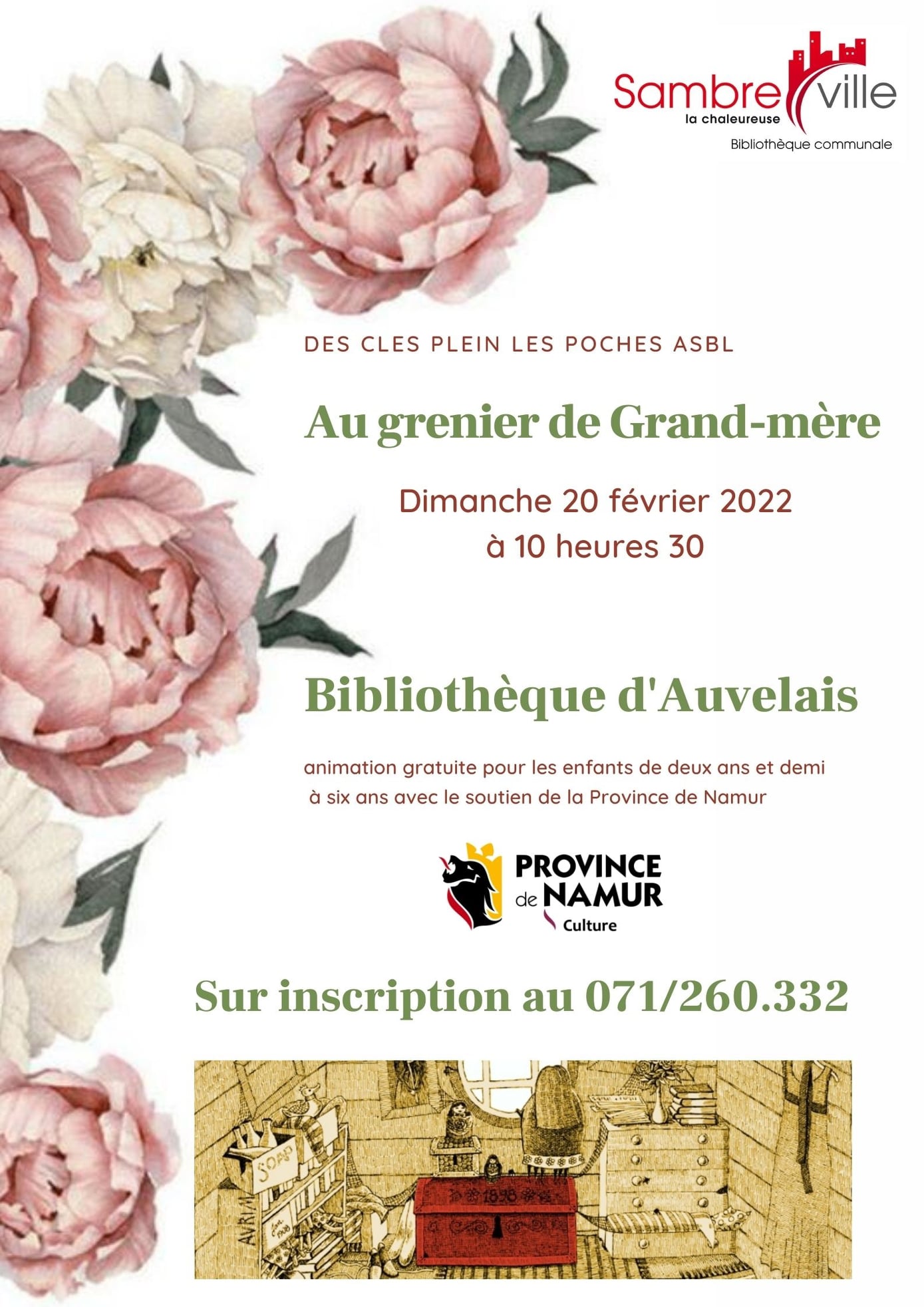 Sambreville
la chaleureuse
Bibliothèque communale

DES CLES PLEIN LES POCHES ASBL

Au grenier de Grand-mère

Dimanche 20 février 2022
à 10 heures 30

Bibliothèque d'Auvelais

animation gratuite pour les enfants de deux ans et demi à six ans avec le soutien de la Province de Namur

PROVINCE de NAMUR
Culture

Sur inscription au 071/260.332